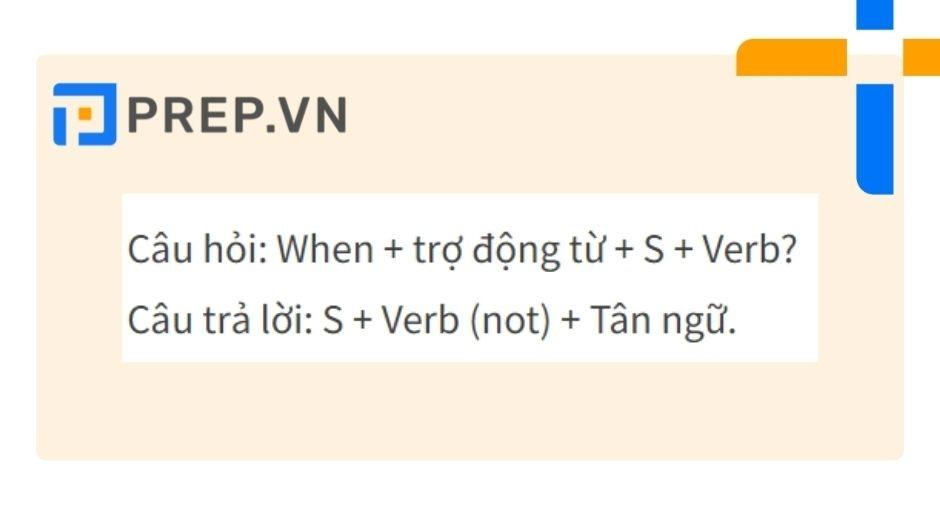 PREP.VN

Câu hỏi: When + trợ động từ + S + Verb?

Câu trả lời: S + Verb (not) + Tân ngữ.